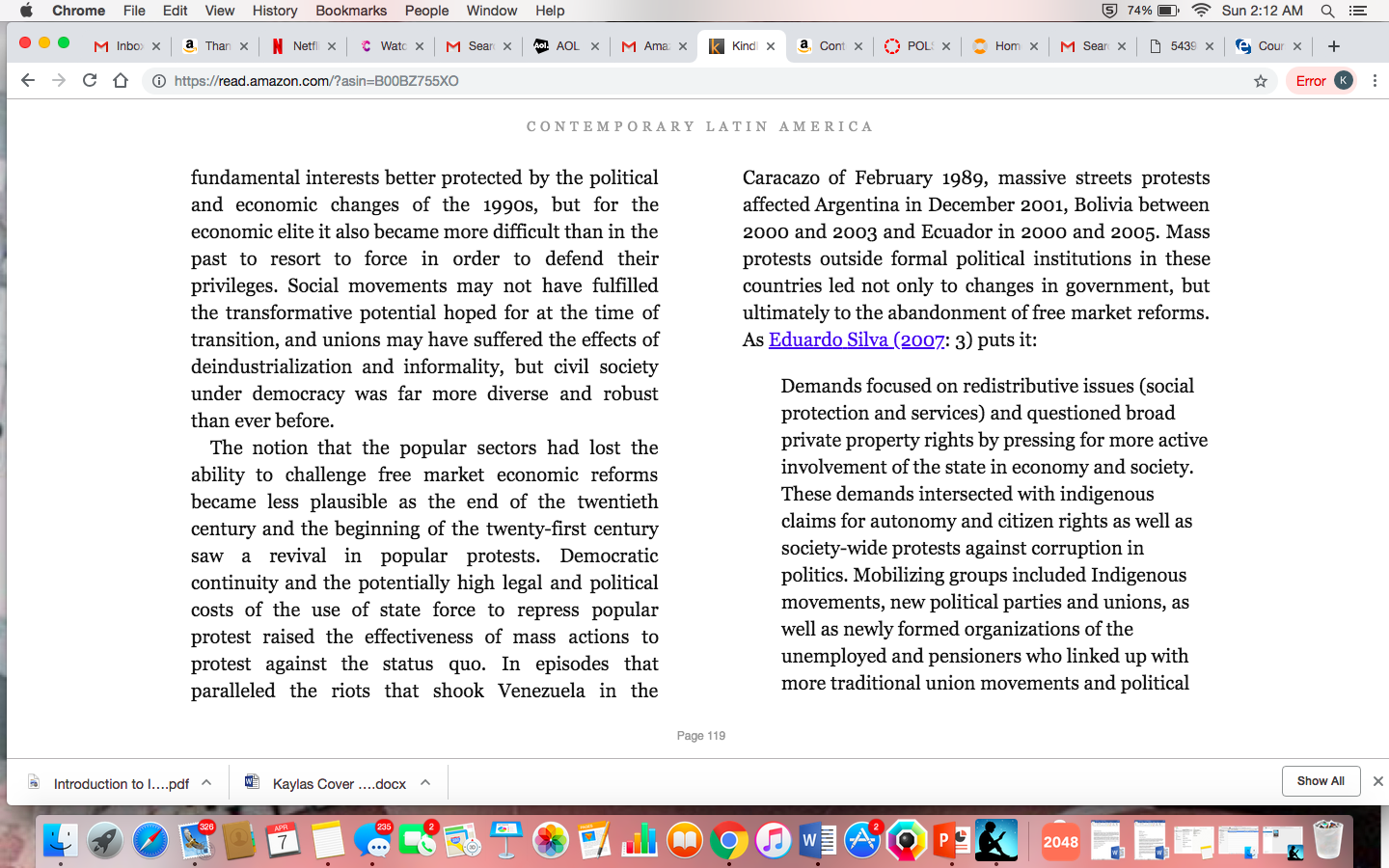 Chrome File Edit View History Bookmarks People Window Help
74% Sun 2:12 AM

Inbo Than Netfl Watc Sear AOL Ama Kindl Cont POLI Hom Sear 5439 Cour

https://read.amazon.com/?asin=B00BZ755XO

Error K

CONTEMPORARY LATIN AMERICA

fundamental interests better protected by the political and economic changes of the 1990s, but for the economic elite it also became more difficult than in the past to resort to force in order to defend their privileges. Social movements may not have fulfilled the transformative potential hoped for at the time of transition, and unions may have suffered the effects of deindustrialization and informality, but civil society under democracy was far more diverse and robust than ever before.

The notion that the popular sectors had lost the ability to challenge free market economic reforms became less plausible as the end of the twentieth century and the beginning of the twenty-first century saw a revival in popular protests. Democratic continuity and the potentially high legal and political costs of the use of state force to repress popular protest raised the effectiveness of mass actions to protest against the status quo. In episodes that paralleled the riots that shook Venezuela in the

Caracazo of February 1989, massive streets protests affected Argentina in December 2001, Bolivia between 2000 and 2003 and Ecuador in 2000 and 2005. Mass protests outside formal political institutions in these countries led not only to changes in government, but ultimately to the abandonment of free market reforms. As Eduardo Silva (2007: 3) puts it:

Demands focused on redistributive issues (social protection and services) and questioned broad private property rights by pressing for more active involvement of the state in economy and society. These demands intersected with indigenous claims for autonomy and citizen rights as well as society-wide protests against corruption in politics. Mobilizing groups included Indigenous movements, new political parties and unions, as well as newly formed organizations of the unemployed and pensioners who linked up with more traditional union movements and political

Page 119

Introduction to I....pdf Kaylas Cover ....docx Show All

326 APR 7 235 2 2 2048